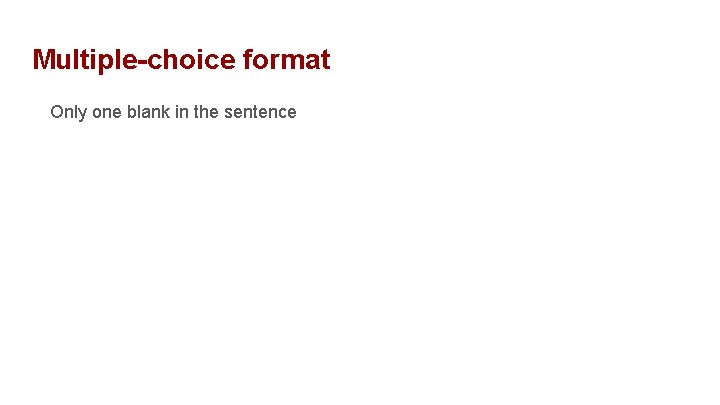 Multiple-choice format

Only one blank in the sentence